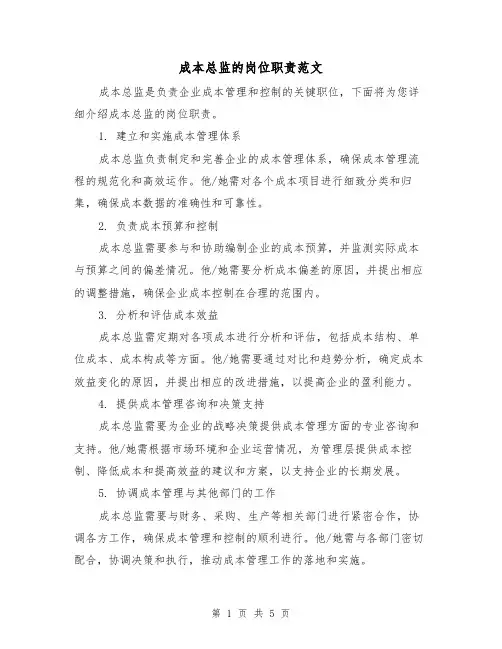 成本总监的岗位职责范文

成本总监是负责企业成本管理和控制的关键职位，下面将为您详细介绍成本总监的岗位职责。

1. 建立和实施成本管理体系

成本总监负责制定和完善企业的成本管理体系，确保成本管理流程的规范化和高效运作。他/她需对各个成本项目进行细致分类和归集，确保成本数据的准确性和可靠性。

2. 负责成本预算和控制

成本总监需要参与和协助编制企业的成本预算，并监测实际成本与预算之间的偏差情况。他/她需要分析成本偏差的原因，并提出相应的调整措施，确保企业成本控制在合理的范围内。

3. 分析和评估成本效益

成本总监需定期对各项成本进行分析和评估，包括成本结构、单位成本、成本构成等方面。他/她需要通过对比和趋势分析，确定成本效益变化的原因，并提出相应的改进措施，以提高企业的盈利能力。

4. 提供成本管理咨询和决策支持

成本总监需要为企业的战略决策提供成本管理方面的专业咨询和支持。他/她需根据市场环境和企业运营情况，为管理层提供成本控制、降低成本和提高效益的建议和方案，以支持企业的长期发展。

5. 协调成本管理与其他部门的工作

成本总监需要与财务、采购、生产等相关部门进行紧密合作，协调各方工作，确保成本管理和控制的顺利进行。他/她需与各部门密切配合，协调决策和执行，推动成本管理工作的落地和实施。

第 1 页 共 5 页